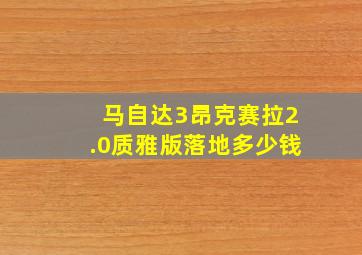 马自达3昂克赛拉2.0质雅版落地多少钱